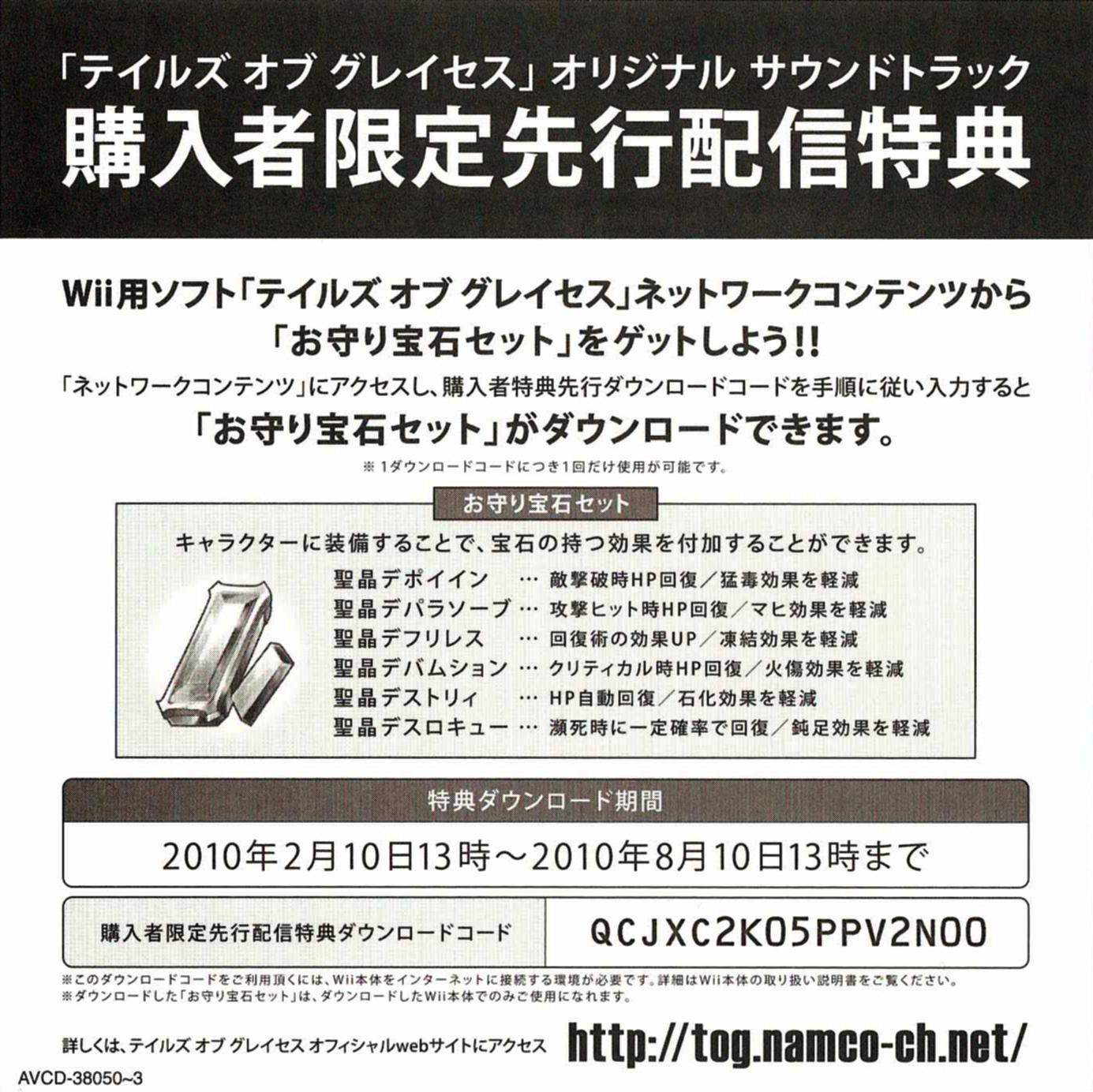 「テイルズ オブ グレイセス」オリジナル サウンドトラック
購入者限定先行配信特典

Wii用ソフト「テイルズ オブ グレイセス」ネットワークコンテンツから
「お守り宝石セット」をゲットしよう!!

「ネットワークコンテンツ」にアクセスし、購入者特典先行ダウンロードコードを手順に従い入力すると
「お守り宝石セット」がダウンロードできます。

※1ダウンロードコードにつき1回だけ使用が可能です。

お守り宝石セット

キャラクターに装備することで、宝石の持つ効果を付加することができます。

聖晶デポイイン … 敵撃破時HP回復／猛毒効果を軽減
聖晶デパラソーブ … 攻撃ヒット時HP回復／マヒ効果を軽減
聖晶デフリレス … 回復術の効果UP／凍結効果を軽減
聖晶デバムション … クリティカル時HP回復／火傷効果を軽減
聖晶デストリィ … HP自動回復／石化効果を軽減
聖晶デスロキュー … 瀕死時に一定確率で回復／鈍足効果を軽減

特典ダウンロード期間

2010年2月10日13時～2010年8月10日13時まで

購入者限定先行配信特典ダウンロードコード QCJXC2K05PPV2N00

※このダウンロードコードをご利用頂くには、Wii本体をインターネットに接続する環境が必要です。詳細はWii本体の取り扱い説明書をご覧ください。
※ダウンロードした「お守り宝石セット」は、ダウンロードしたWii本体でのみご使用になれます。

詳しくは、テイルズ オブ グレイセス オフィシャルwebサイトにアクセス http://tog.namco-ch.net/

AVCD-38050~3